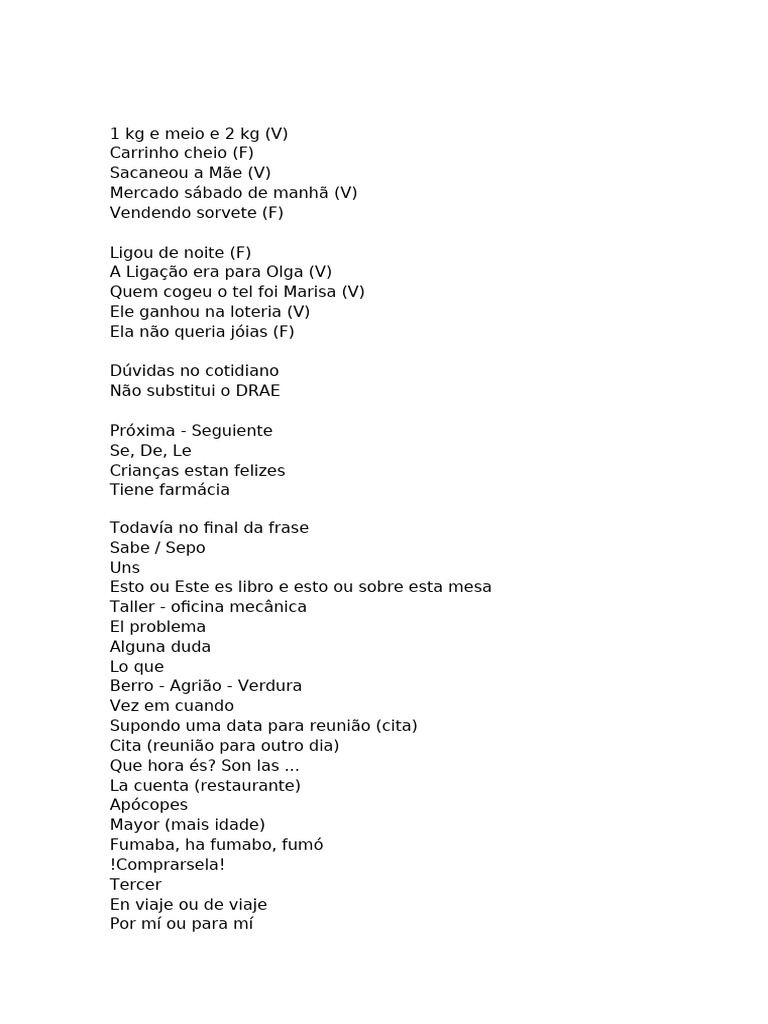 1 kg e meio e 2 kg (V)
Carrinho cheio (F)
Sacaneou a Mãe (V)
Mercado sábado de manhã (V)
Vendendo sorvete (F)

Ligou de noite (F)
A Ligação era para Olga (V)
Quem cogeu o tel foi Marisa (V)
Ele ganhou na loteria (V)
Ela não queria jóias (F)

Dúvidas no cotidiano
Não substitui o DRAE

Próxima - Seguiente
Se, De, Le
Crianças estan felizes
Tiene farmácia

Todavía no final da frase
Sabe / Sepo
Uns
Esto ou Este es libro e esto ou sobre esta mesa
Taller - oficina mecânica
El problema
Alguna duda
Lo que
Berro - Agrião - Verdura
Vez em cuando
Supondo uma data para reunião (cita)
Cita (reunião para outro dia)
Que hora és? Son las ...
La cuenta (restaurante)
Apócopes
Mayor (mais idade)
Fumaba, ha fumabo, fumó
!Comprarsela!
Tercer
En viaje ou de viaje
Por mí ou para mí